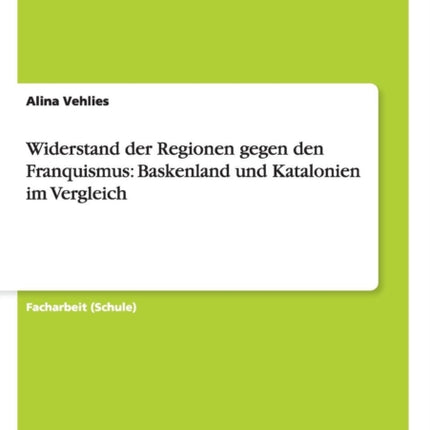 Alina Vehlies

Widerstand der Regionen gegen den Franquismus: Baskenland und Katalonien im Vergleich

Facharbeit (Schule)